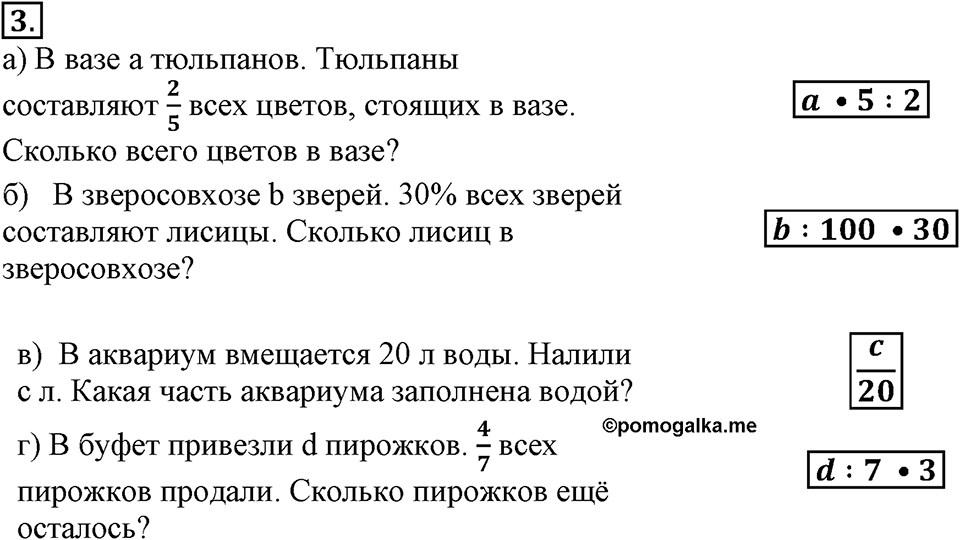 3.

а) В вазе а тюльпанов. Тюльпаны составляют $\frac{2}{5}$ всех цветов, стоящих в вазе. Сколько всего цветов в вазе?

$a \cdot 5 : 2$

б) В зверосовхозе b зверей. 30% всех зверей составляют лисицы. Сколько лисиц в зверосовхозе?

$b : 100 \cdot 30$

в) В аквариум вмещается 20 л воды. Налили с л. Какая часть аквариума заполнена водой?

$\frac{c}{20}$

©pomogalka.me

г) В буфет привезли d пирожков. $\frac{4}{7}$ всех пирожков продали. Сколько пирожков ещё осталось?

$d : 7 \cdot 3$